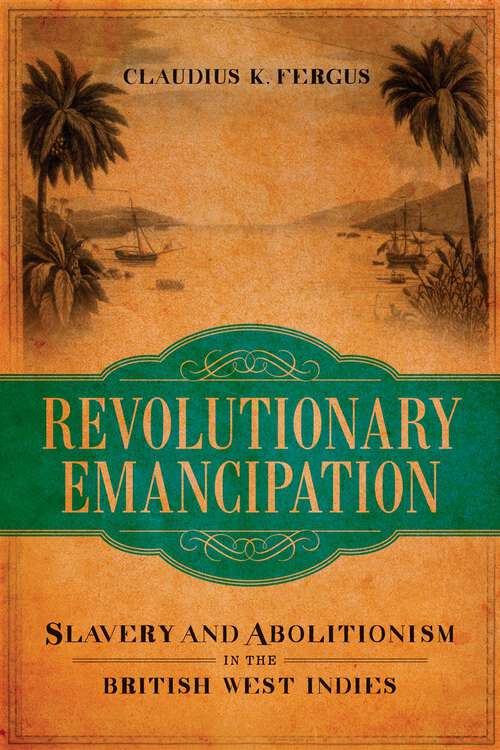 CLAUDIUS K. FERGUS

REVOLUTIONARY EMANCIPATION

SLAVERY AND ABOLITIONISM
IN THE
BRITISH WEST INDIES